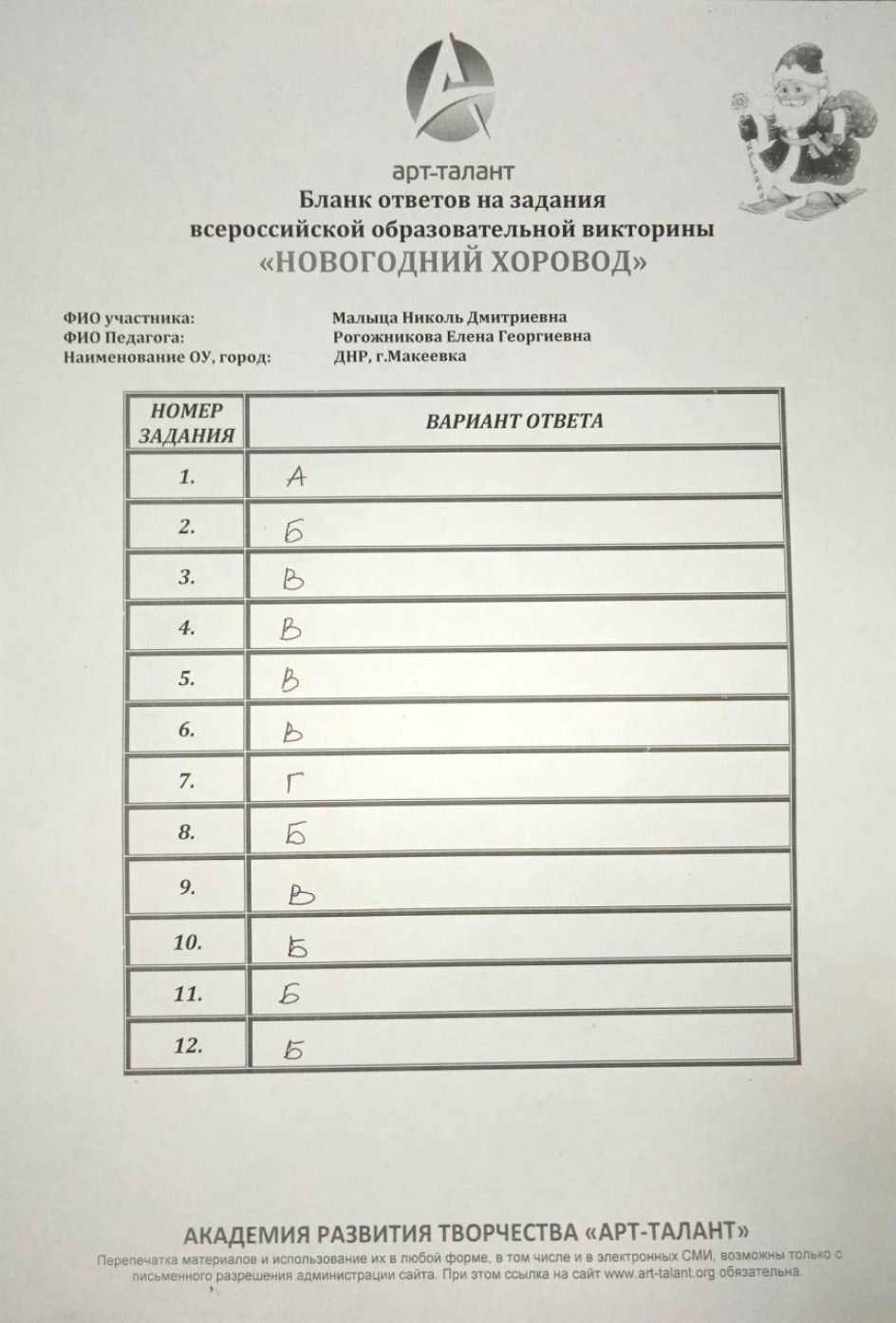 арт-талант
Бланк ответов на задания
всероссийской образовательной викторины
«НОВОГОДНИЙ ХОРОВОД»

ФИО участника: Малыца Николь Дмитриевна
ФИО Педагога: Рогожникова Елена Георгиевна
Наименование ОУ, город: ДНР, г.Макеевка

| НОМЕР ЗАДАНИЯ | ВАРИАНТ ОТВЕТА |
|---|---|
| 1. | А |
| 2. | Б |
| 3. | В |
| 4. | В |
| 5. | В |
| 6. | В |
| 7. | Г |
| 8. | Б |
| 9. | В |
| 10. | Б |
| 11. | Б |
| 12. | Б |

АКАДЕМИЯ РАЗВИТИЯ ТВОРЧЕСТВА «АРТ-ТАЛАНТ»
Перепечатка материалов и использование их в любой форме, в том числе и в электронных СМИ, возможны только с письменного разрешения администрации сайта. При этом ссылка на сайт www.art-talant.org обязательна.